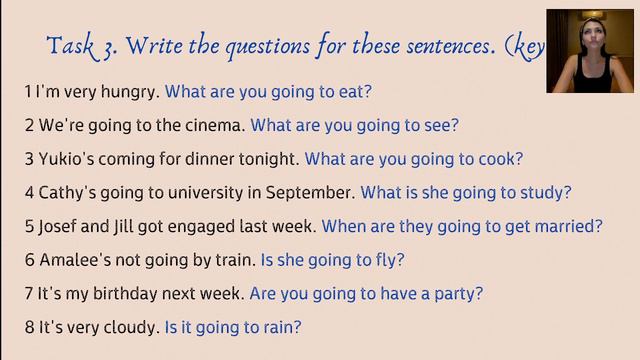 Task 3. Write the questions for these sentences. (key

1 I'm very hungry. What are you going to eat?

2 We're going to the cinema. What are you going to see?

3 Yukio's coming for dinner tonight. What are you going to cook?

4 Cathy's going to university in September. What is she going to study?

5 Josef and Jill got engaged last week. When are they going to get married?

6 Amalee's not going by train. Is she going to fly?

7 It's my birthday next week. Are you going to have a party?

8 It's very cloudy. Is it going to rain?